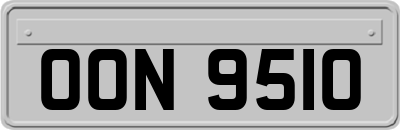 OON 9510